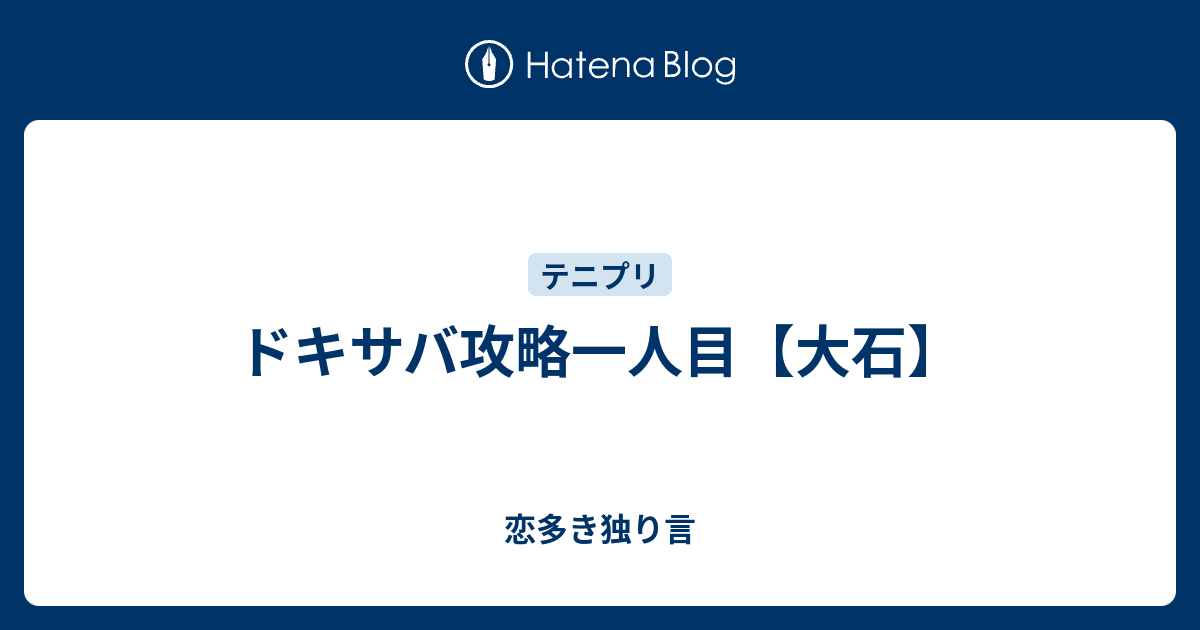 Hatena Blog

テニプリ

ドキサバ攻略一人目【大石】

恋多き独り言